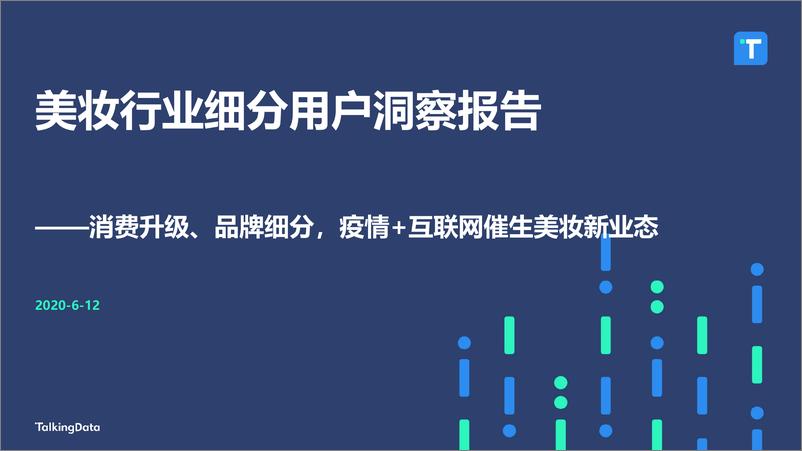 T

美妆行业细分用户洞察报告

——消费升级、品牌细分，疫情+互联网催生美妆新业态

2020-6-12

TalkingData